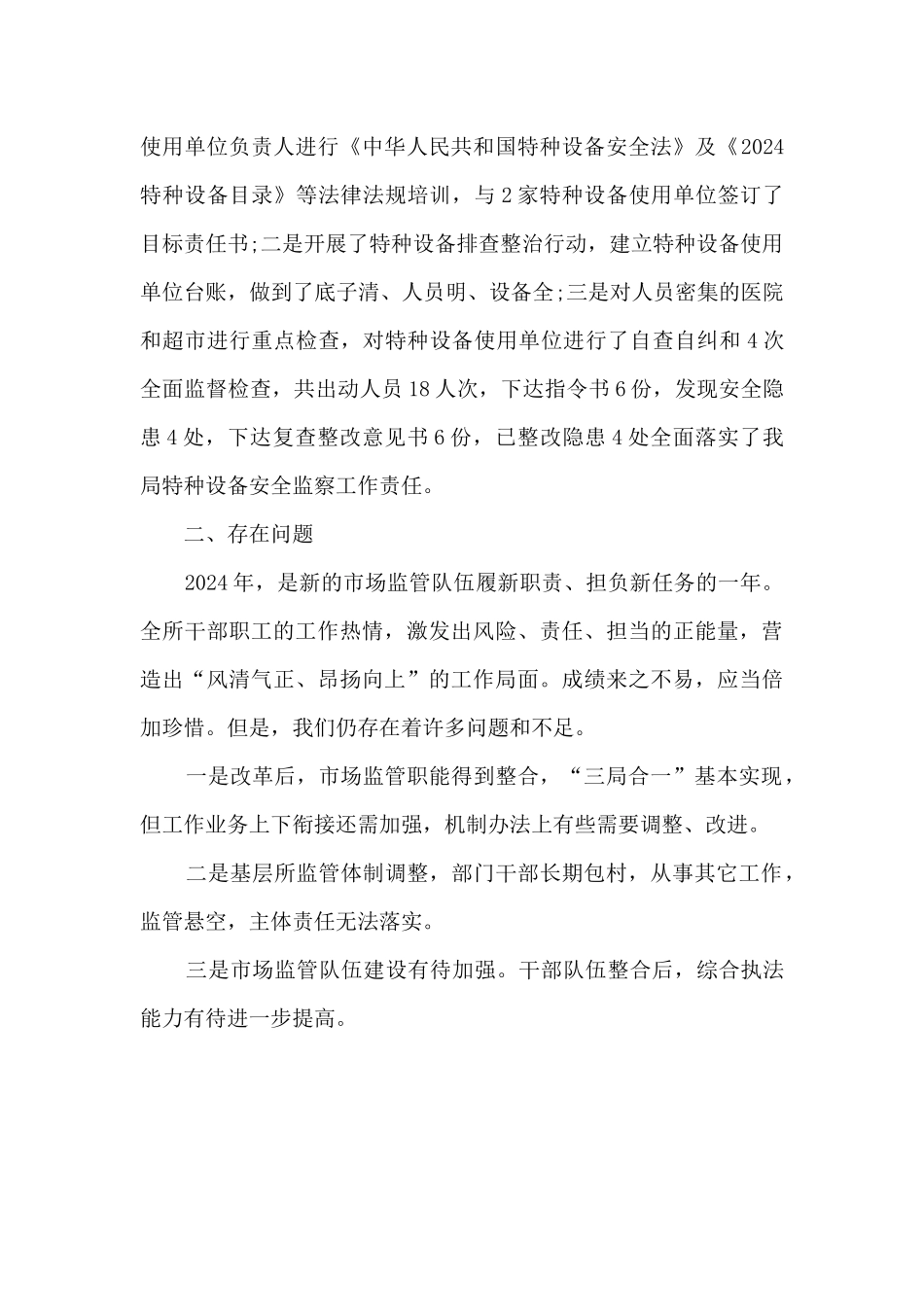 使用单位负责人进行《中华人民共和国特种设备安全法》及《2024特种设备目录》等法律法规培训，与2家特种设备使用单位签订了目标责任书;二是开展了特种设备排查整治行动，建立特种设备使用单位台账，做到了底子清、人员明、设备全;三是对人员密集的医院和超市进行重点检查，对特种设备使用单位进行了自查自纠和4次全面监督检查，共出动人员18人次，下达指令书6份，发现安全隐患4处，下达复查整改意见书6份，已整改隐患4处全面落实了我局特种设备安全监察工作责任。

二、存在问题

2024年，是新的市场监管队伍履新职责、担负新任务的一年。全所干部职工的工作热情，激发出风险、责任、担当的正能量，营造出“风清气正、昂扬向上”的工作局面。成绩来之不易，应当倍加珍惜。但是，我们仍存在着许多问题和不足。

一是改革后，市场监管职能得到整合，“三局合一”基本实现，但工作业务上下衔接还需加强，机制办法上有些需要调整、改进。

二是基层所监管体制调整，部门干部长期包村，从事其它工作，监管悬空，主体责任无法落实。

三是市场监管队伍建设有待加强。干部队伍整合后，综合执法能力有待进一步提高。